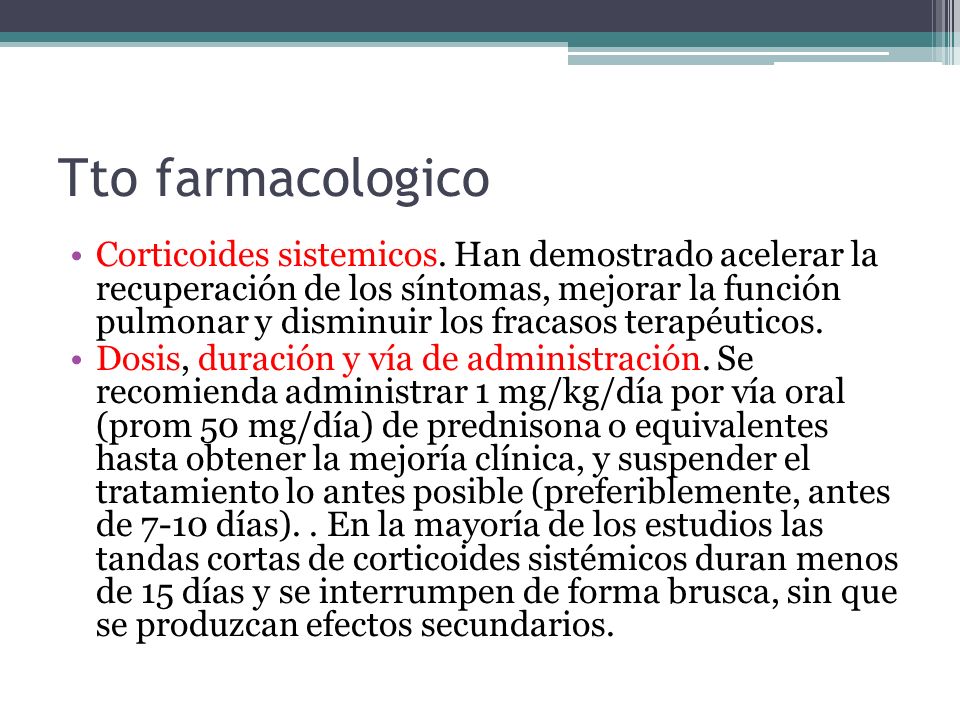 Tto farmacologico

• Corticoides sistemicos. Han demostrado acelerar la recuperación de los síntomas, mejorar la función pulmonar y disminuir los fracasos terapéuticos.
• Dosis, duración y vía de administración. Se recomienda administrar 1 mg/kg/día por vía oral (prom 50 mg/día) de prednisona o equivalentes hasta obtener la mejoría clínica, y suspender el tratamiento lo antes posible (preferiblemente, antes de 7-10 días). . En la mayoría de los estudios las tandas cortas de corticoides sistémicos duran menos de 15 días y se interrumpen de forma brusca, sin que se produzcan efectos secundarios.